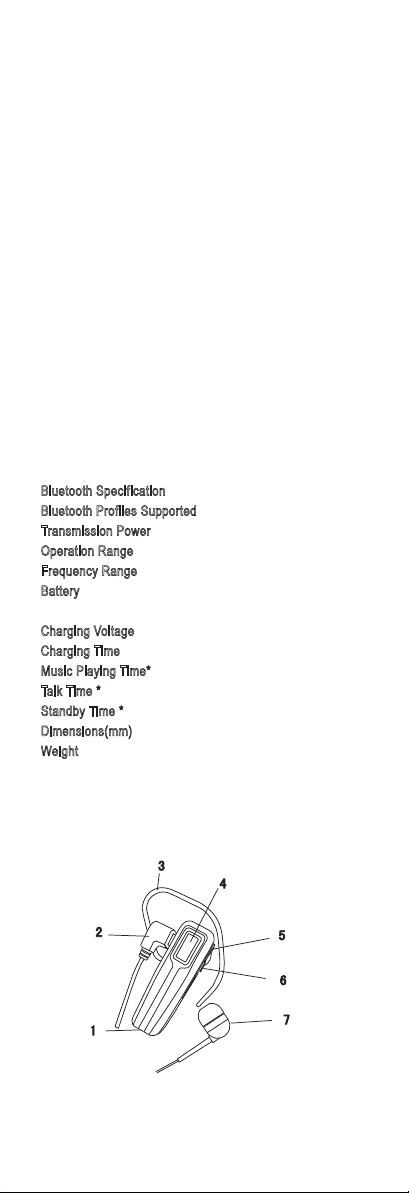 Bluetooth Specification
Bluetooth Profiles Supported
Transmission Power
Operation Range
Frequency Range
Battery

Charging Voltage
Charging Time
Music Playing Time*
Talk Time *
Standby Time *
Dimensions(mm)
Weight

3
4
2
5
6
1
7